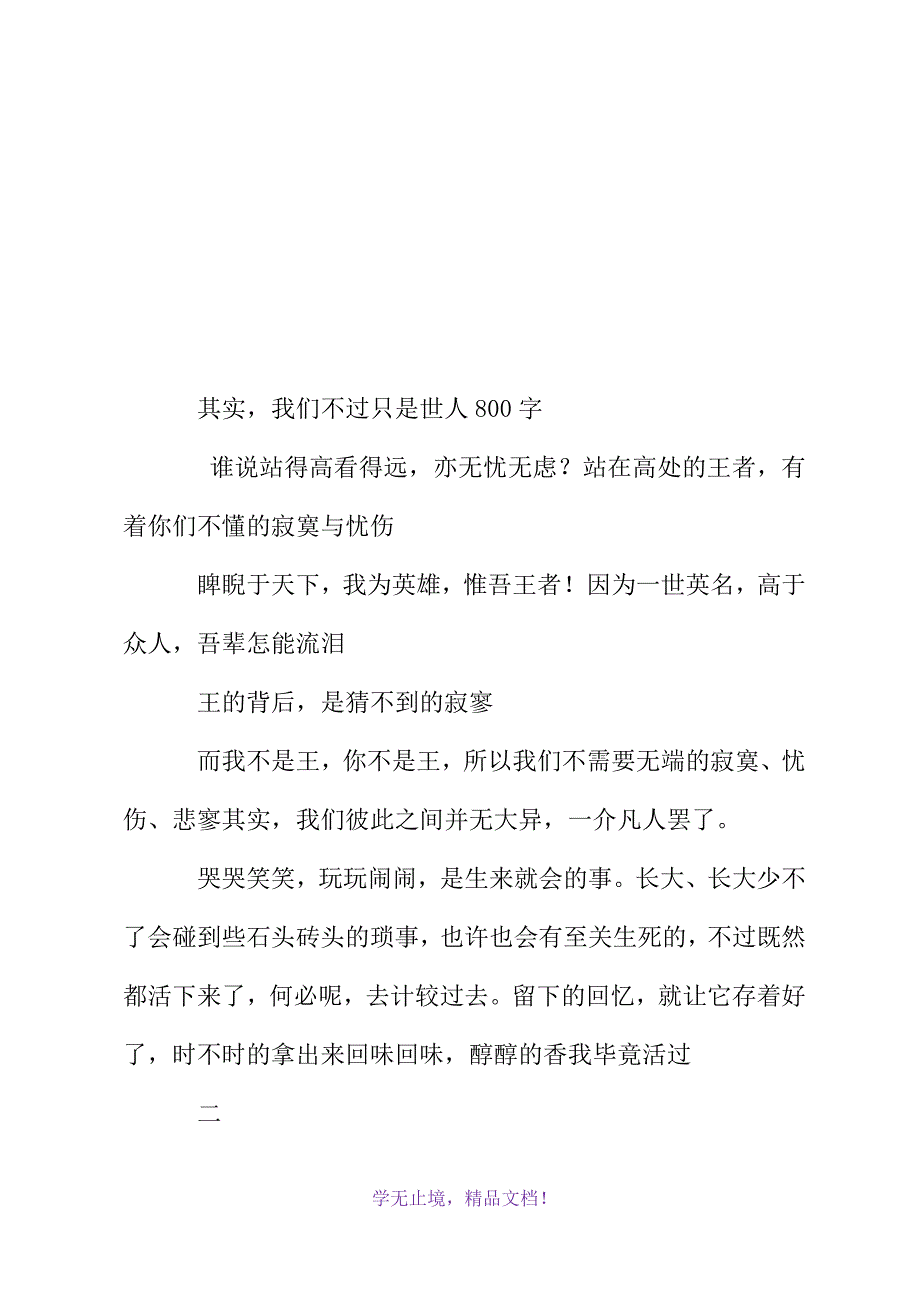 其实，我们不过只是世人 800 字

谁说站得高看得远，亦无忧无虑？站在高处的王者，有着你们不懂的寂寞与忧伤

睥睨于天下，我为英雄，惟吾王者！因为一世英名，高于众人，吾辈怎能流泪

王的背后，是猜不到的寂寥

而我不是王，你不是王，所以我们不需要无端的寂寞、忧伤、悲寥其实，我们彼此之间并无大异，一介凡人罢了。

哭哭笑笑，玩玩闹闹，是生来就会的事。长大、长大少不了会碰到些石头砖头的琐事，也许也会有至关生死的，不过既然都活下来了，何必呢，去计较过去。留下的回忆，就让它存着好了，时不时的拿出来回味回味，醇醇的香我毕竟活过

二

学无止境，精品文档！